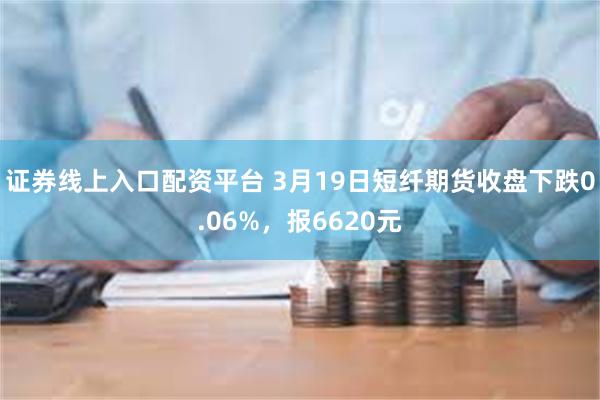 证券线上入口配资平台 3月19日短纤期货收盘下跌0.06%，报6620元